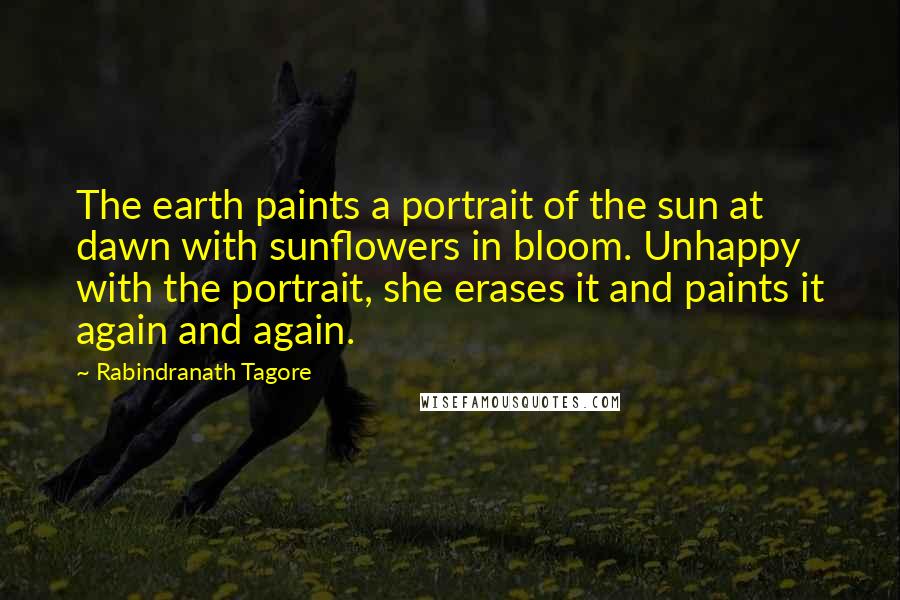 The earth paints a portrait of the sun at dawn with sunflowers in bloom. Unhappy with the portrait, she erases it and paints it again and again.

~ Rabindranath Tagore

WISEFAMOUSQUOTES.COM